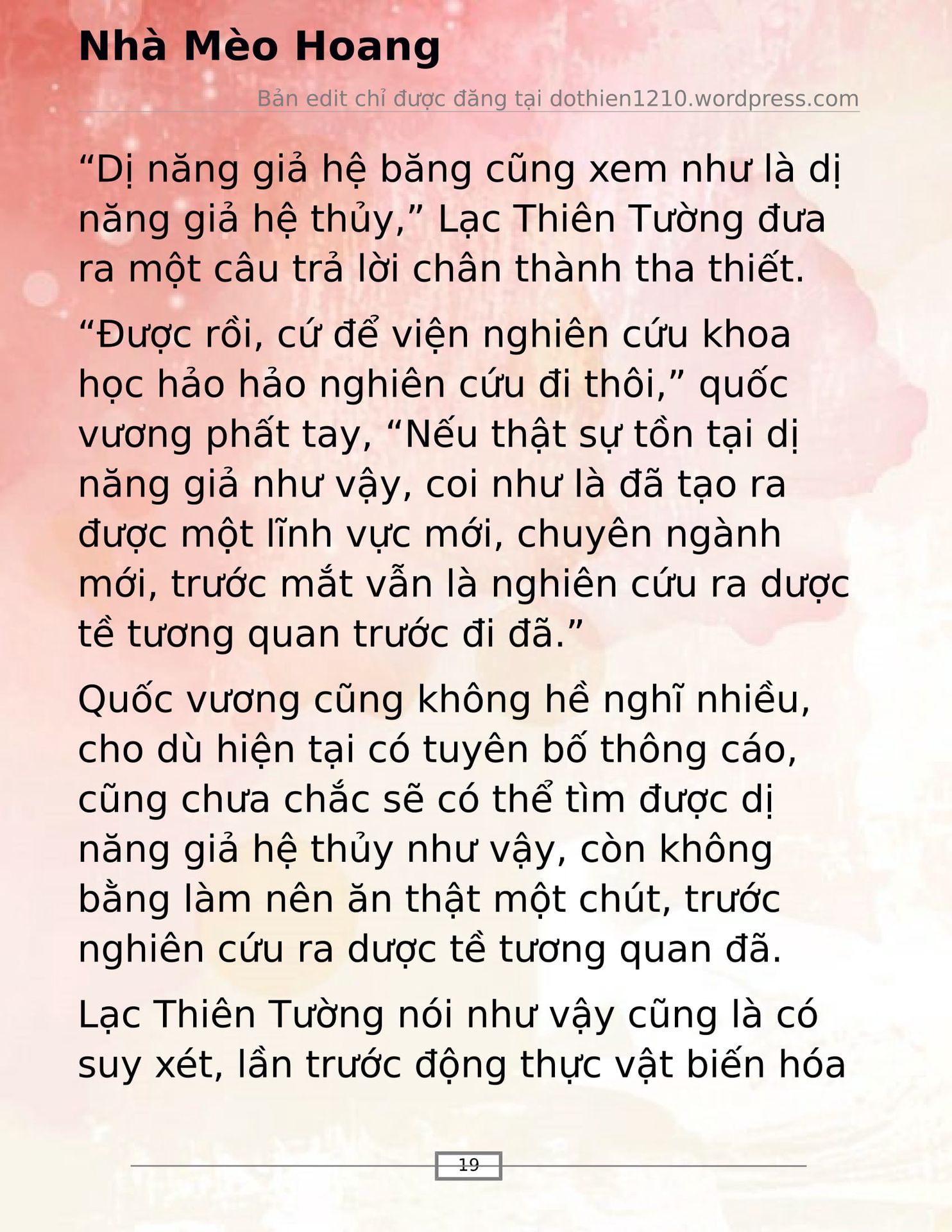 Nhà Mèo Hoang

Bản edit chỉ được đăng tại dothien1210.wordpress.com

"Dị năng giả hệ băng cũng xem như là dị năng giả hệ thủy," Lạc Thiên Tường đưa ra một câu trả lời chân thành tha thiết.

"Được rồi, cứ để viện nghiên cứu khoa học hảo hảo nghiên cứu đi thôi," quốc vương phất tay, "Nếu thật sự tồn tại dị năng giả như vậy, coi như là đã tạo ra được một lĩnh vực mới, chuyên ngành mới, trước mắt vẫn là nghiên cứu ra dược tề tương quan trước đi đã."

Quốc vương cũng không hề nghĩ nhiều, cho dù hiện tại có tuyên bố thông cáo, cũng chưa chắc sẽ có thể tìm được dị năng giả hệ thủy như vậy, còn không bằng làm nên ăn thật một chút, trước nghiên cứu ra dược tề tương quan đã.

Lạc Thiên Tường nói như vậy cũng là có suy xét, lần trước động thực vật biến hóa

19